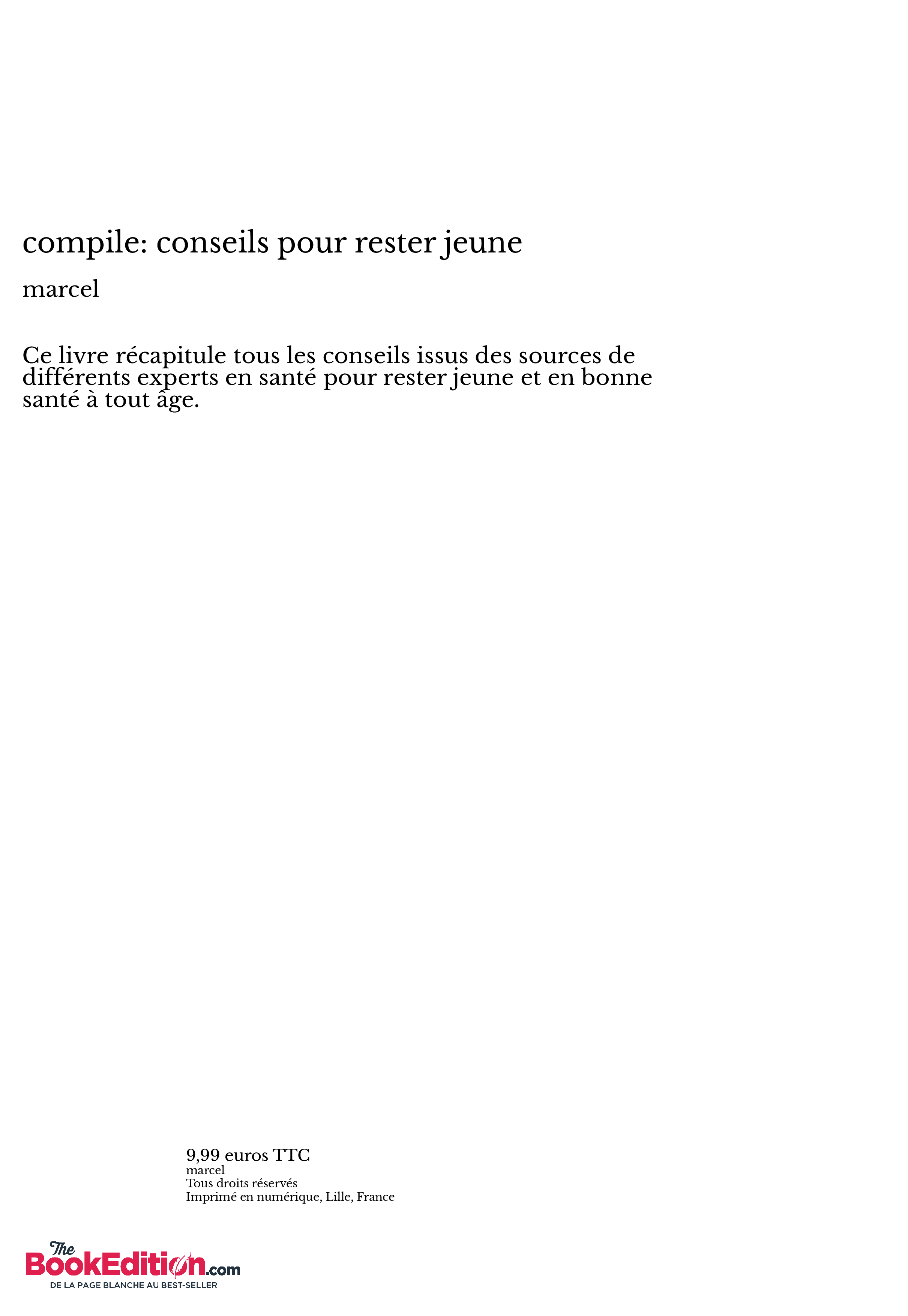 compile: conseils pour rester jeune

marcel

Ce livre récapitule tous les conseils issus des sources de différents experts en santé pour rester jeune et en bonne santé à tout âge.

9,99 euros TTC
marcel
Tous droits réservés
Imprimé en numérique, Lille, France

The BookEdition.com
DE LA PAGE BLANCHE AU BEST-SELLER